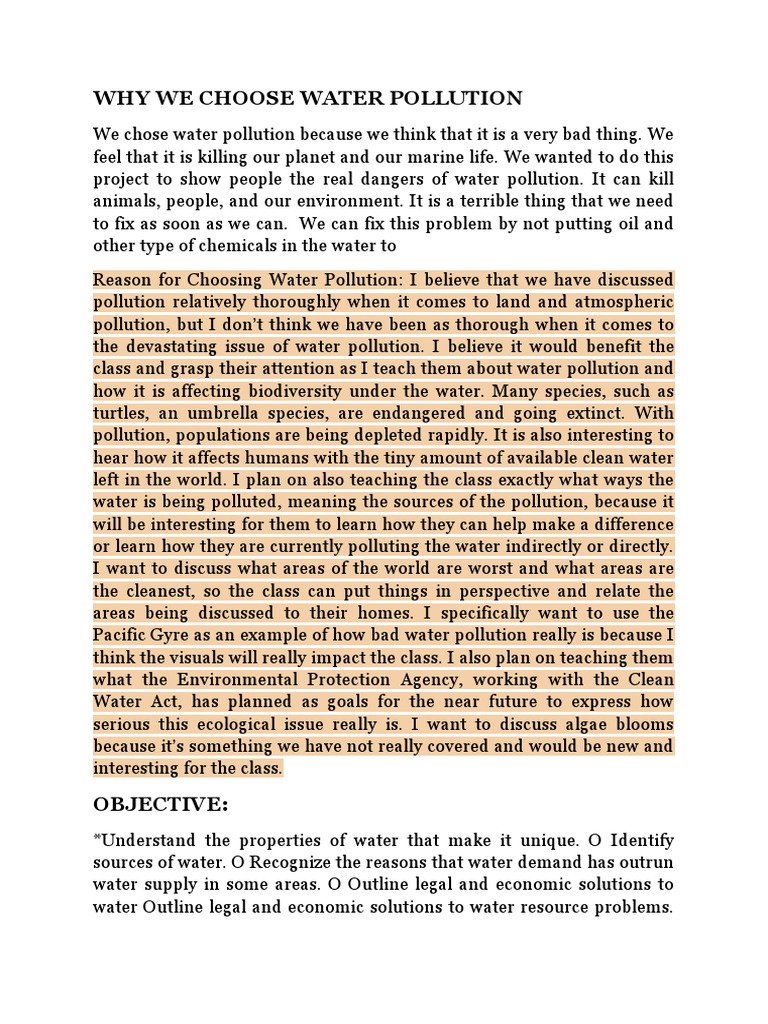 WHY WE CHOOSE WATER POLLUTION

We chose water pollution because we think that it is a very bad thing. We feel that it is killing our planet and our marine life. We wanted to do this project to show people the real dangers of water pollution. It can kill animals, people, and our environment. It is a terrible thing that we need to fix as soon as we can. We can fix this problem by not putting oil and other type of chemicals in the water to

Reason for Choosing Water Pollution: I believe that we have discussed pollution relatively thoroughly when it comes to land and atmospheric pollution, but I don't think we have been as thorough when it comes to the devastating issue of water pollution. I believe it would benefit the class and grasp their attention as I teach them about water pollution and how it is affecting biodiversity under the water. Many species, such as turtles, an umbrella species, are endangered and going extinct. With pollution, populations are being depleted rapidly. It is also interesting to hear how it affects humans with the tiny amount of available clean water left in the world. I plan on also teaching the class exactly what ways the water is being polluted, meaning the sources of the pollution, because it will be interesting for them to learn how they can help make a difference or learn how they are currently polluting the water indirectly or directly. I want to discuss what areas of the world are worst and what areas are the cleanest, so the class can put things in perspective and relate the areas being discussed to their homes. I specifically want to use the Pacific Gyre as an example of how bad water pollution really is because I think the visuals will really impact the class. I also plan on teaching them what the Environmental Protection Agency, working with the Clean Water Act, has planned as goals for the near future to express how serious this ecological issue really is. I want to discuss algae blooms because it's something we have not really covered and would be new and interesting for the class.

OBJECTIVE:

*Understand the properties of water that make it unique. O Identify sources of water. O Recognize the reasons that water demand has outrun water supply in some areas. O Outline legal and economic solutions to water Outline legal and economic solutions to water resource problems.